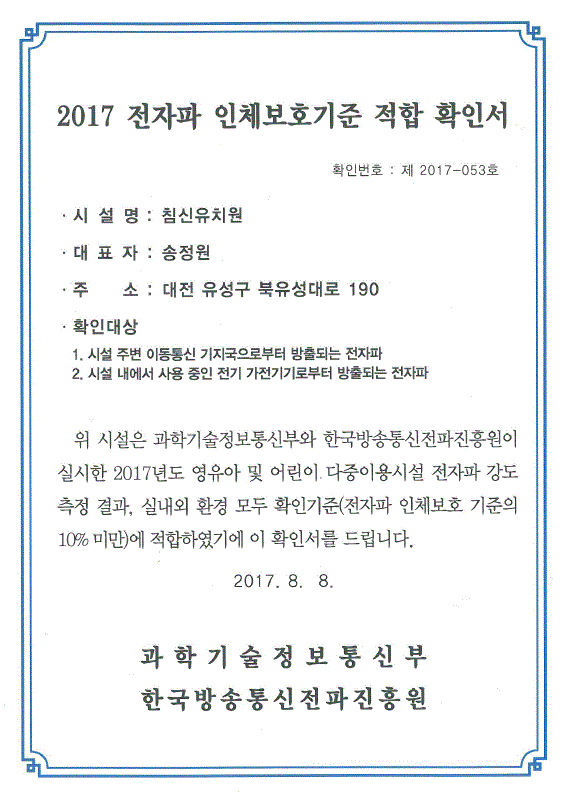 2017 전자파 인체보호기준 적합 확인서

확인번호 : 제 2017-053호

· 시 설 명 : 침신유치원

· 대 표 자 : 송정원

· 주　　소 : 대전 유성구 북유성대로 190

· 확인대상
1. 시설 주변 이동통신 기지국으로부터 방출되는 전자파
2. 시설 내에서 사용 중인 전기 가전기기로부터 방출되는 전자파

위 시설은 과학기술정보통신부와 한국방송통신전파진흥원이 실시한 2017년도 영유아 및 어린이 다중이용시설 전자파 강도 측정 결과, 실내외 환경 모두 확인기준(전자파 인체보호 기준의 10% 미만)에 적합하였기에 이 확인서를 드립니다.

2017. 8. 8.

과 학 기 술 정 보 통 신 부
한국방송통신전파진흥원